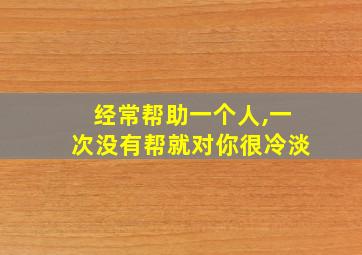 经常帮助一个人,一次没有帮就对你很冷淡